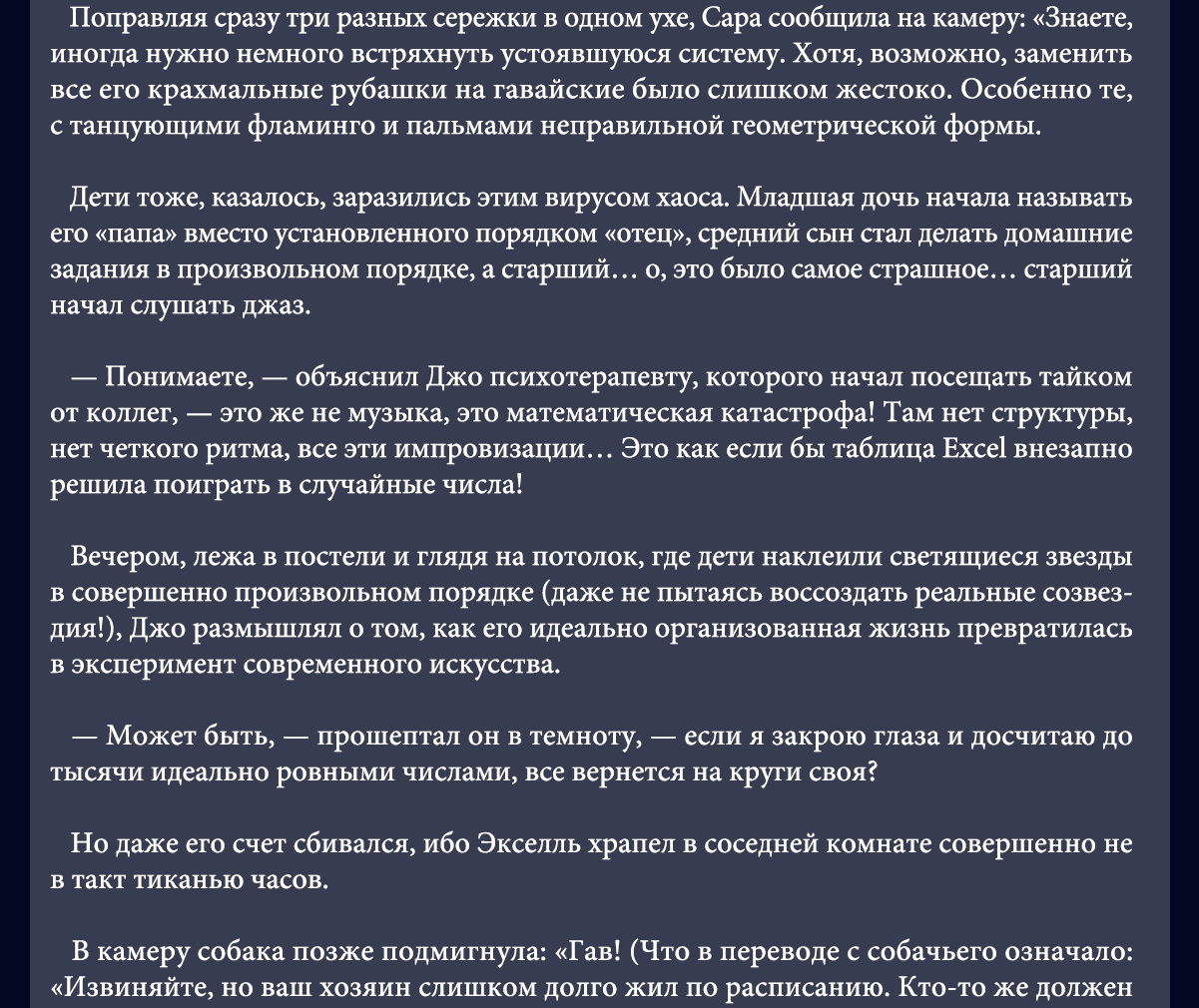 Поправляя сразу три разных сережки в одном ухе, Сара сообщила на камеру: «Знаете, иногда нужно немного встряхнуть устоявшуюся систему. Хотя, возможно, заменить все его крахмальные рубашки на гавайские было слишком жестоко. Особенно те, с танцующими фламинго и пальмами неправильной геометрической формы.

Дети тоже, казалось, заразились этим вирусом хаоса. Младшая дочь начала называть его «папа» вместо установленного порядком «отец», средний сын стал делать домашние задания в произвольном порядке, а старший… о, это было самое страшное… старший начал слушать джаз.

— Понимаете, — объяснил Джо психотерапевту, которого начал посещать тайком от коллег, — это же не музыка, это математическая катастрофа! Там нет структуры, нет четкого ритма, все эти импровизации… Это как если бы таблица Excel внезапно решила поиграть в случайные числа!

Вечером, лежа в постели и глядя на потолок, где дети наклеили светящиеся звезды в совершенно произвольном порядке (даже не пытаясь воссоздать реальные созвездия!), Джо размышлял о том, как его идеально организованная жизнь превратилась в эксперимент современного искусства.

— Может быть, — прошептал он в темноту, — если я закрою глаза и досчитаю до тысячи идеально ровными числами, все вернется на круги своя?

Но даже его счет сбивался, ибо Экселль храпел в соседней комнате совершенно не в такт тиканью часов.

В камеру собака позже подмигнула: «Гав! (Что в переводе с собачьего означало: «Извиняйте, но ваш хозяин слишком долго жил по расписанию. Кто-то же должен